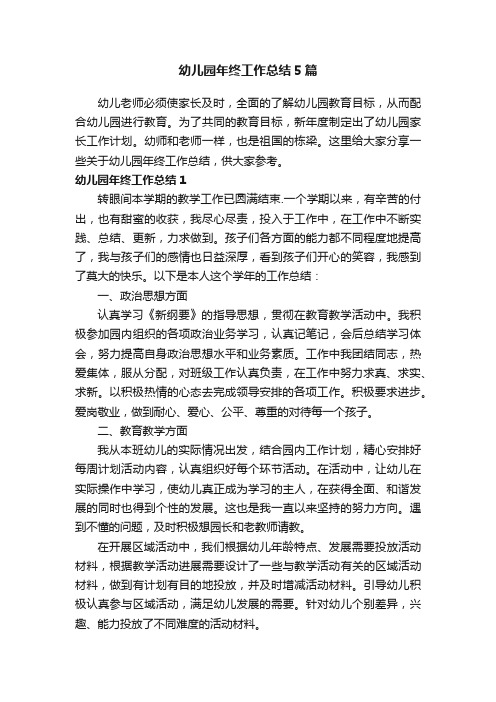 幼儿园年终工作总结5篇

幼儿老师必须使家长及时，全面的了解幼儿园教育目标，从而配合幼儿园进行教育。为了共同的教育目标，新年度制定出了幼儿园家长工作计划。幼师和老师一样，也是祖国的栋梁。这里给大家分享一些关于幼儿园年终工作总结，供大家参考。

幼儿园年终工作总结1

转眼间本学期的教学工作已圆满结束.一个学期以来，有辛苦的付出，也有甜蜜的收获，我尽心尽责，投入于工作中，在工作中不断实践、总结、更新，力求做到。孩子们各方面的能力都不同程度地提高了，我与孩子们的感情也日益深厚，看到孩子们开心的笑容，我感到了莫大的快乐。以下是本人这个学年的工作总结：

一、政治思想方面

认真学习《新纲要》的指导思想，贯彻在教育教学活动中。我积极参加园内组织的各项政治业务学习，认真记笔记，会后总结学习体会，努力提高自身政治思想水平和业务素质。工作中我团结同志，热爱集体，服从分配，对班级工作认真负责，在工作中努力求真、求实、求新。以积极热情的心态去完成领导安排的各项工作。积极要求进步。爱岗敬业，做到耐心、爱心、公平、尊重的对待每一个孩子。

二、教育教学方面

我从本班幼儿的实际情况出发，结合园内工作计划，精心安排好每周计划活动内容，认真组织好每个环节活动。在活动中，让幼儿在实际操作中学习，使幼儿真正成为学习的主人，在获得全面、和谐发展的同时也得到个性的发展。这也是我一直以来坚持的努力方向。遇到不懂的问题，及时积极想园长和老教师请教。

在开展区域活动中，我们根据幼儿年龄特点、发展需要投放活动材料，根据教学活动进展需要设计了一些与教学活动有关的区域活动材料，做到有计划有目的地投放，并及时增减活动材料。引导幼儿积极认真参与区域活动，满足幼儿发展的需要。针对幼儿个别差异，兴趣、能力投放了不同难度的活动材料。